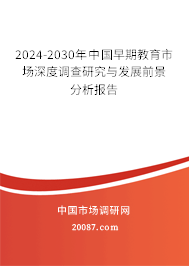 2024-2030年中国早期教育市场深度调查研究与发展前景分析报告

中国市场调研网

20087.com